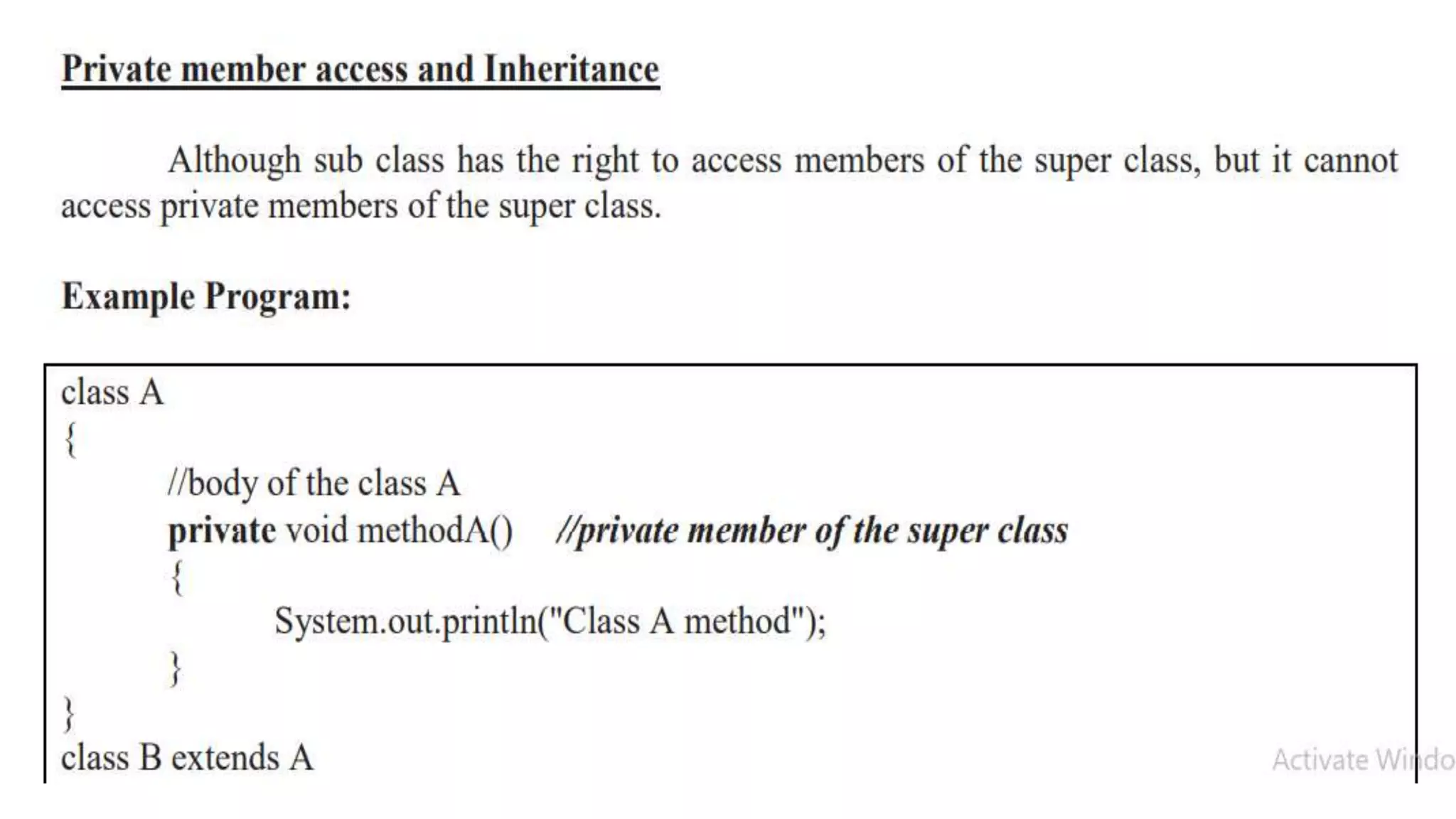 Private member access and Inheritance

Although sub class has the right to access members of the super class, but it cannot access private members of the super class.

Example Program:

class A
{
//body of the class A
private void methodA() //private member of the super class
{
System.out.println("Class A method");
}
}
class B extends A

Activate Windo